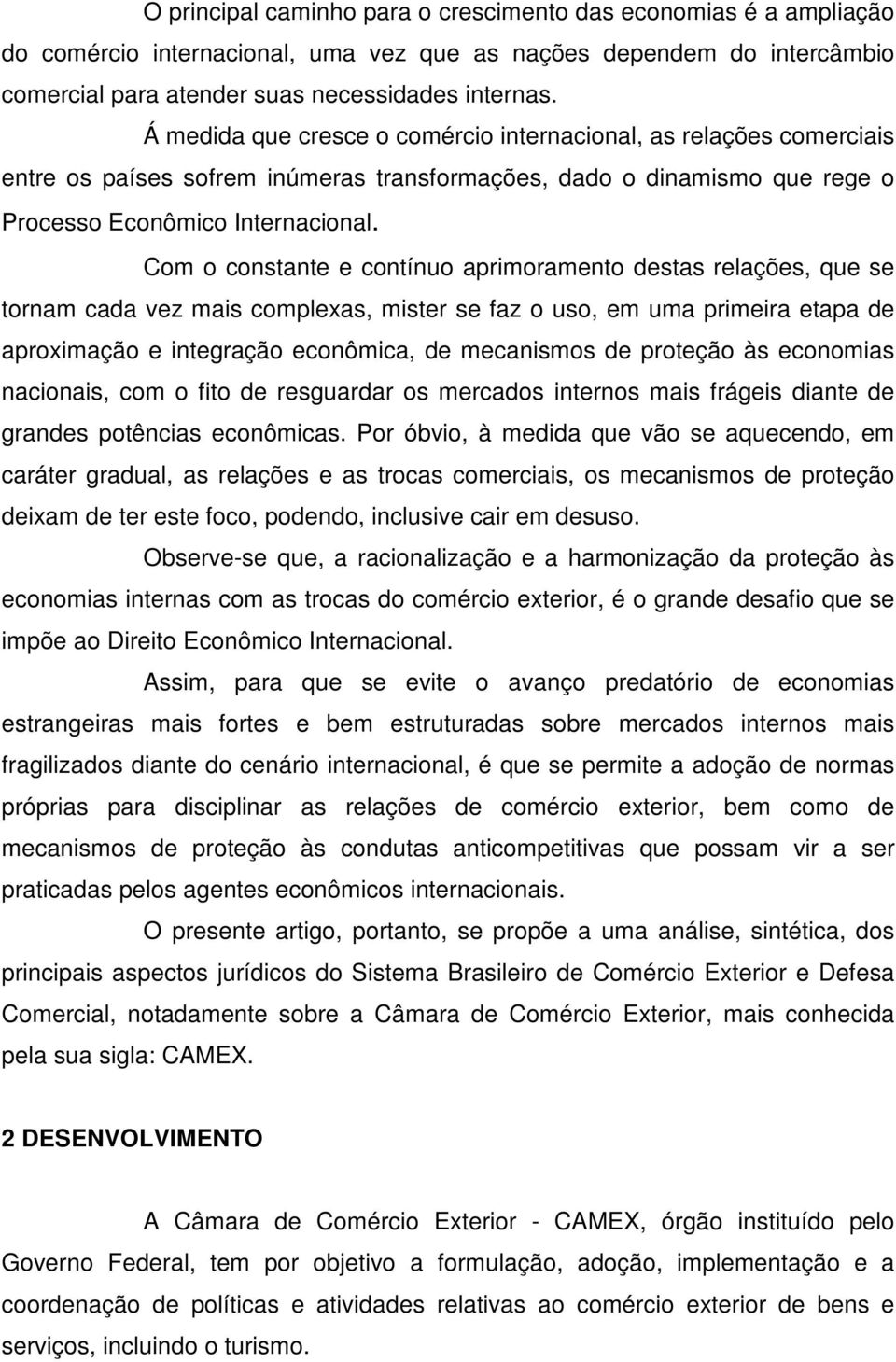 O principal caminho para o crescimento das economias é a ampliação do comércio internacional, uma vez que as nações dependem do intercâmbio comercial para atender suas necessidades internas.

Á medida que cresce o comércio internacional, as relações comerciais entre os países sofrem inúmeras transformações, dado o dinamismo que rege o Processo Econômico Internacional.

Com o constante e contínuo aprimoramento destas relações, que se tornam cada vez mais complexas, mister se faz o uso, em uma primeira etapa de aproximação e integração econômica, de mecanismos de proteção às economias nacionais, com o fito de resguardar os mercados internos mais frágeis diante de grandes potências econômicas. Por óbvio, à medida que vão se aquecendo, em caráter gradual, as relações e as trocas comerciais, os mecanismos de proteção deixam de ter este foco, podendo, inclusive cair em desuso.

Observe-se que, a racionalização e a harmonização da proteção às economias internas com as trocas do comércio exterior, é o grande desafio que se impõe ao Direito Econômico Internacional.

Assim, para que se evite o avanço predatório de economias estrangeiras mais fortes e bem estruturadas sobre mercados internos mais fragilizados diante do cenário internacional, é que se permite a adoção de normas próprias para disciplinar as relações de comércio exterior, bem como de mecanismos de proteção às condutas anticompetitivas que possam vir a ser praticadas pelos agentes econômicos internacionais.

O presente artigo, portanto, se propõe a uma análise, sintética, dos principais aspectos jurídicos do Sistema Brasileiro de Comércio Exterior e Defesa Comercial, notadamente sobre a Câmara de Comércio Exterior, mais conhecida pela sua sigla: CAMEX.

2 DESENVOLVIMENTO

A Câmara de Comércio Exterior - CAMEX, órgão instituído pelo Governo Federal, tem por objetivo a formulação, adoção, implementação e a coordenação de políticas e atividades relativas ao comércio exterior de bens e serviços, incluindo o turismo.